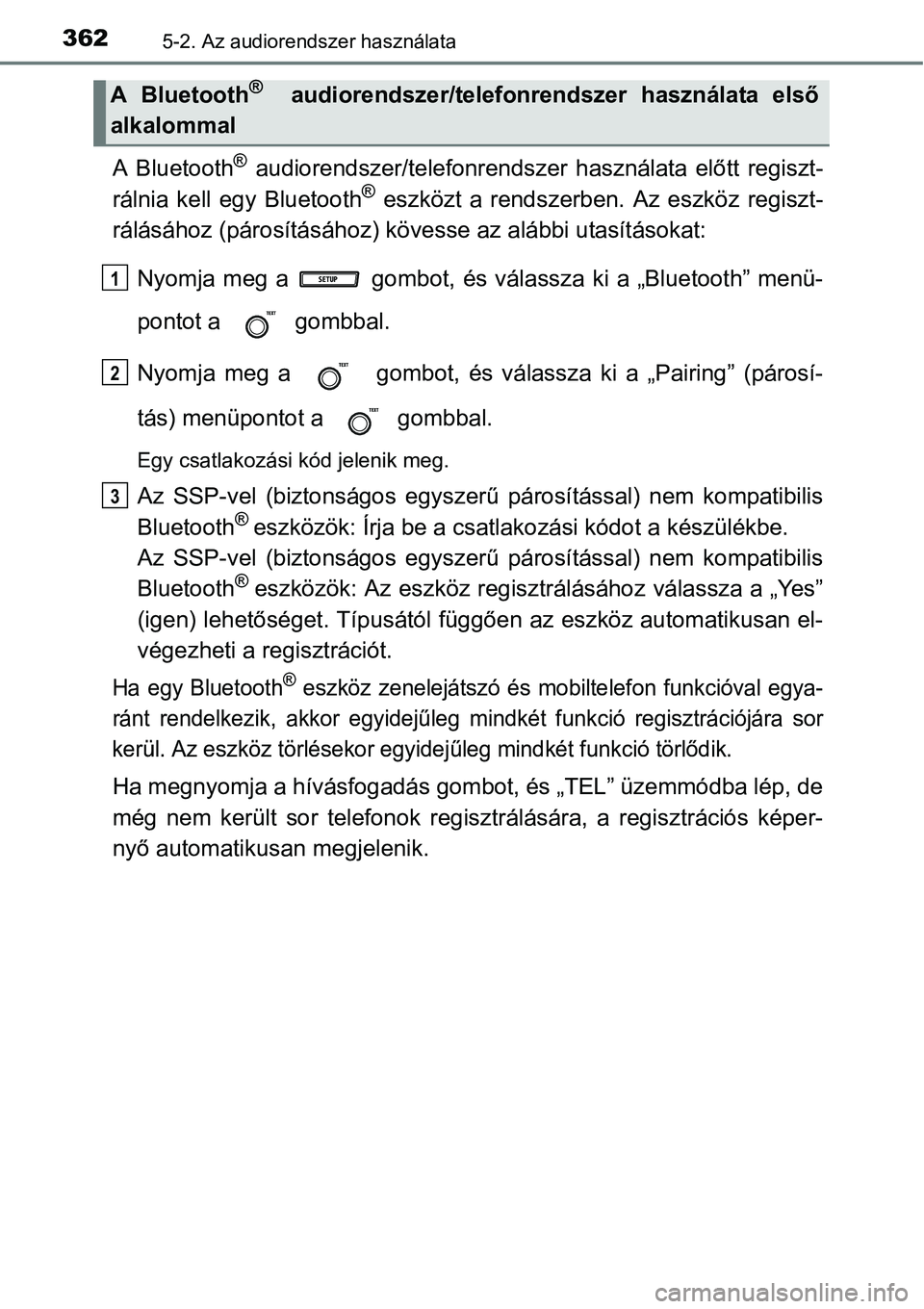 362 5-2. Az audiorendszer használata

A Bluetooth® audiorendszer/telefonrendszer használata első alkalommal

A Bluetooth® audiorendszer/telefonrendszer használata előtt regisztrálnia kell egy Bluetooth® eszközt a rendszerben. Az eszköz regisztrálásához (párosításához) kövesse az alábbi utasításokat:

1 Nyomja meg a SETUP gombot, és válassza ki a „Bluetooth” menüpontot a gombbal.

2 Nyomja meg a gombot, és válassza ki a „Pairing” (párosítás) menüpontot a gombbal.

Egy csatlakozási kód jelenik meg.

3 Az SSP-vel (biztonságos egyszerű párosítással) nem kompatibilis Bluetooth® eszközök: Írja be a csatlakozási kódot a készülékbe.
Az SSP-vel (biztonságos egyszerű párosítással) nem kompatibilis Bluetooth® eszközök: Az eszköz regisztrálásához válassza a „Yes” (igen) lehetőséget. Típusától függően az eszköz automatikusan elvégezheti a regisztrációt.

Ha egy Bluetooth® eszköz zenelejátszó és mobiltelefon funkcióval egyaránt rendelkezik, akkor egyidejűleg mindkét funkció regisztrációjára sor kerül. Az eszköz törlésekor egyidejűleg mindkét funkció törlődik.

Ha megnyomja a hívásfogadás gombot, és „TEL” üzemmódba lép, de még nem került sor telefonok regisztrálására, a regisztrációs képernyő automatikusan megjelenik.

carmanualsonline.info